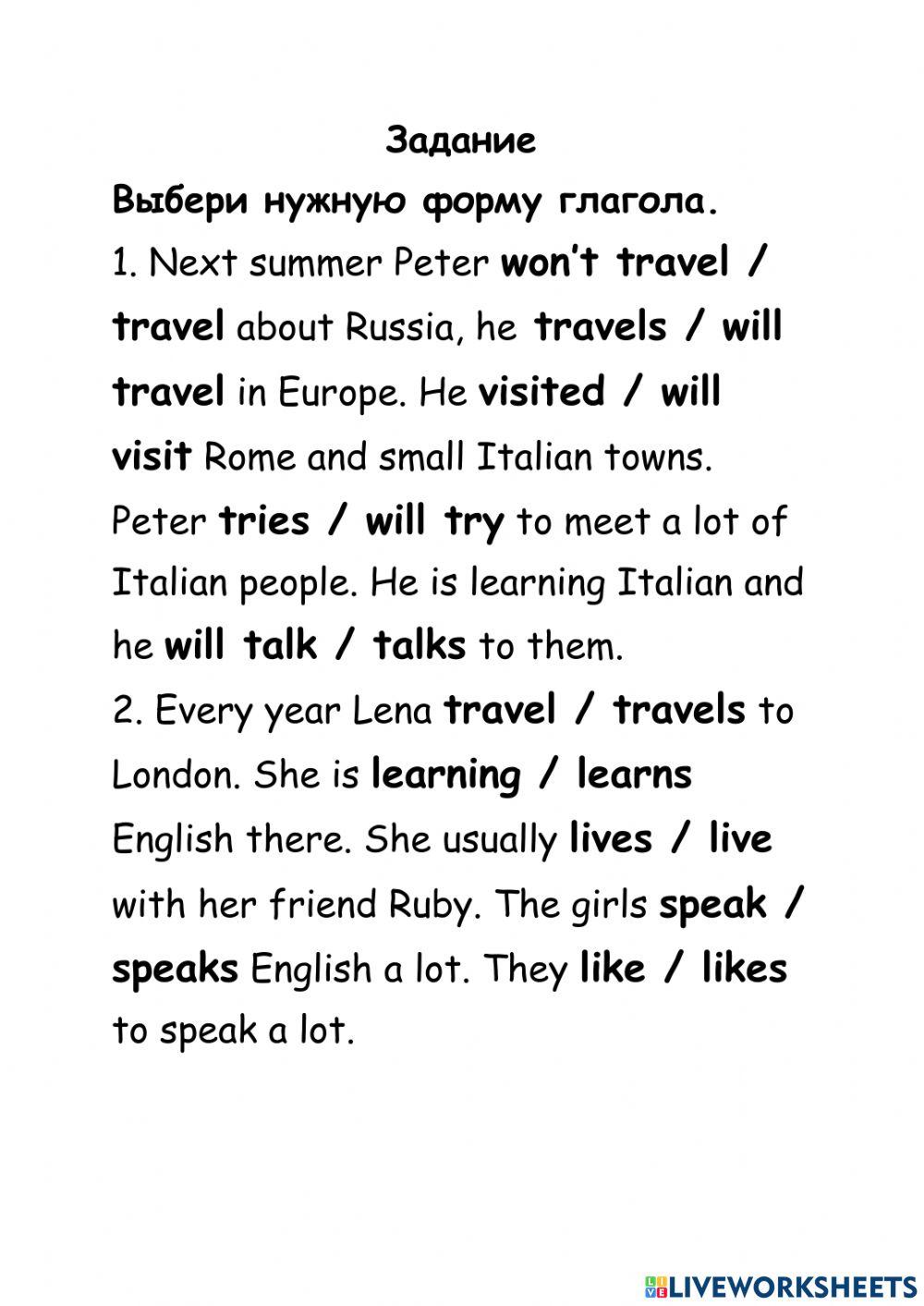 Задание

Выбери нужную форму глагола.

1. Next summer Peter won't travel / travel about Russia, he travels / will travel in Europe. He visited / will visit Rome and small Italian towns. Peter tries / will try to meet a lot of Italian people. He is learning Italian and he will talk / talks to them.

2. Every year Lena travel / travels to London. She is learning / learns English there. She usually lives / live with her friend Ruby. The girls speak / speaks English a lot. They like / likes to speak a lot.

LIVEWORKSHEETS